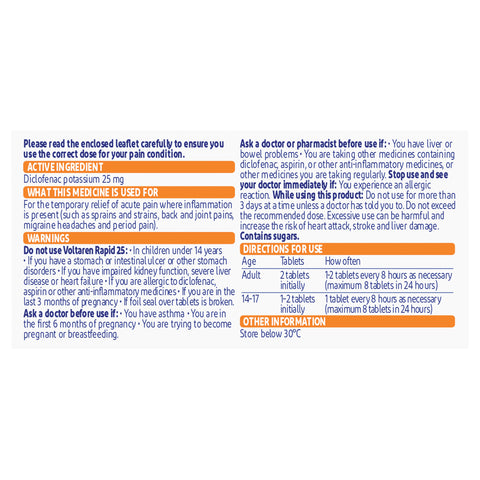 Please read the enclosed leaflet carefully to ensure you use the correct dose for your pain condition.

ACTIVE INGREDIENT

Diclofenac potassium 25 mg

WHAT THIS MEDICINE IS USED FOR

For the temporary relief of acute pain where inflammation is present (such as sprains and strains, back and joint pains, migraine headaches and period pain).

WARNINGS

Do not use Voltaren Rapid 25: • In children under 14 years • If you have a stomach or intestinal ulcer or other stomach disorders • If you have impaired kidney function, severe liver disease or heart failure • If you are allergic to diclofenac, aspirin or other anti-inflammatory medicines • If you are in the last 3 months of pregnancy • If foil seal over tablets is broken.

Ask a doctor before use if: • You have asthma • You are in the first 6 months of pregnancy • You are trying to become pregnant or breastfeeding.

Ask a doctor or pharmacist before use if: • You have liver or bowel problems • You are taking other medicines containing diclofenac, aspirin, or other anti-inflammatory medicines, or other medicines you are taking regularly. Stop use and see your doctor immediately if: You experience an allergic reaction. While using this product: Do not use for more than 3 days at a time unless a doctor has told you to. Do not exceed the recommended dose. Excessive use can be harmful and increase the risk of heart attack, stroke and liver damage. Contains sugars.

DIRECTIONS FOR USE

| Age | Tablets | How often |
|---|---|---|
| Adult | 2 tablets initially | 1-2 tablets every 8 hours as necessary (maximum 8 tablets in 24 hours) |
| 14-17 | 1-2 tablets initially | 1 tablet every 8 hours as necessary (maximum 8 tablets in 24 hours) |

OTHER INFORMATION

Store below 30°C